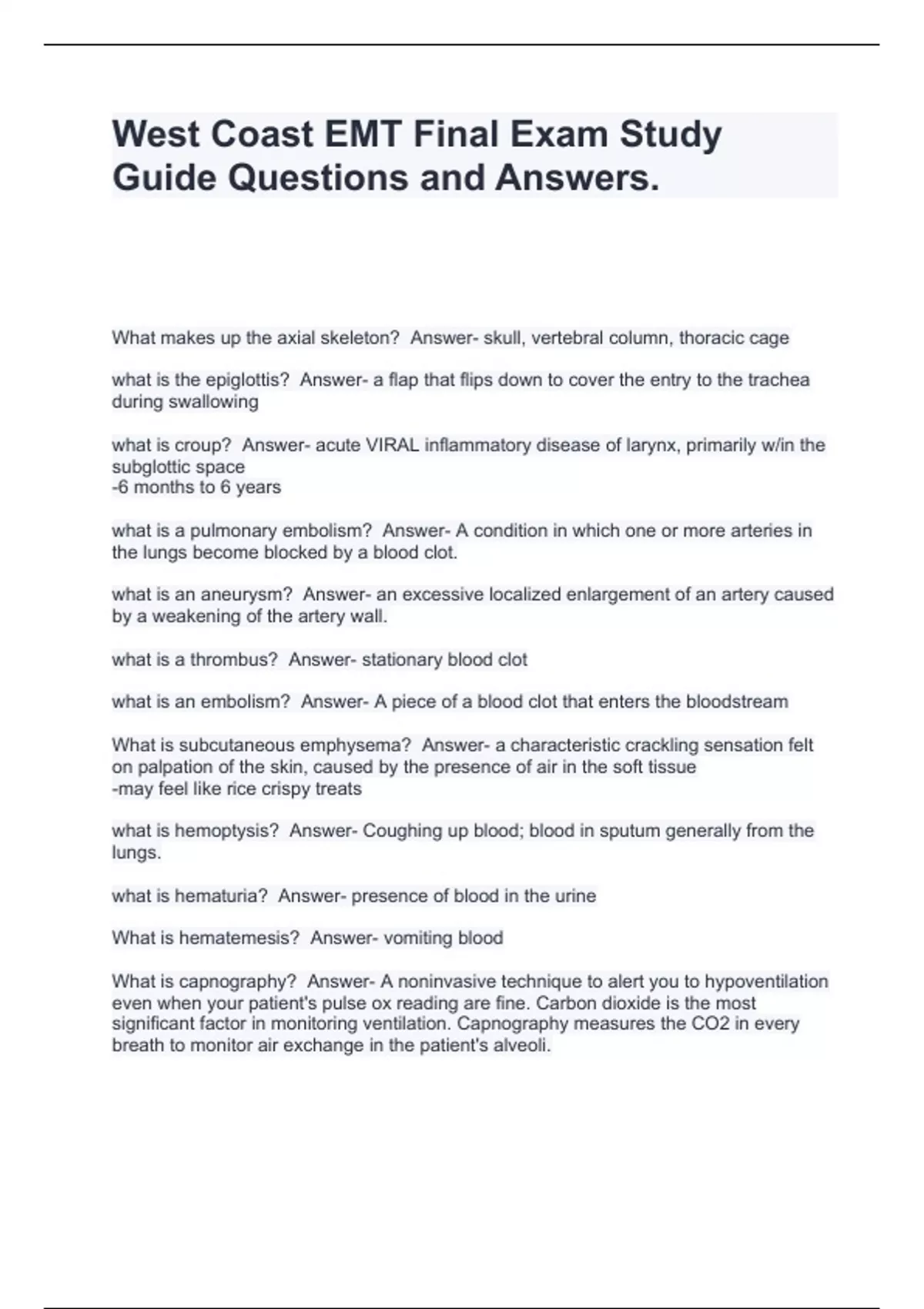 West Coast EMT Final Exam Study Guide Questions and Answers.

What makes up the axial skeleton?  Answer- skull, vertebral column, thoracic cage

what is the epiglottis?  Answer- a flap that flips down to cover the entry to the trachea during swallowing

what is croup?  Answer- acute VIRAL inflammatory disease of larynx, primarily w/in the subglottic space
-6 months to 6 years

what is a pulmonary embolism?  Answer- A condition in which one or more arteries in the lungs become blocked by a blood clot.

what is an aneurysm?  Answer- an excessive localized enlargement of an artery caused by a weakening of the artery wall.

what is a thrombus?  Answer- stationary blood clot

what is an embolism?  Answer- A piece of a blood clot that enters the bloodstream

What is subcutaneous emphysema?  Answer- a characteristic crackling sensation felt on palpation of the skin, caused by the presence of air in the soft tissue
-may feel like rice crispy treats

what is hemoptysis?  Answer- Coughing up blood; blood in sputum generally from the lungs.

what is hematuria?  Answer- presence of blood in the urine

What is hematemesis?  Answer- vomiting blood

What is capnography?  Answer- A noninvasive technique to alert you to hypoventilation even when your patient's pulse ox reading are fine. Carbon dioxide is the most significant factor in monitoring ventilation. Capnography measures the CO2 in every breath to monitor air exchange in the patient's alveoli.